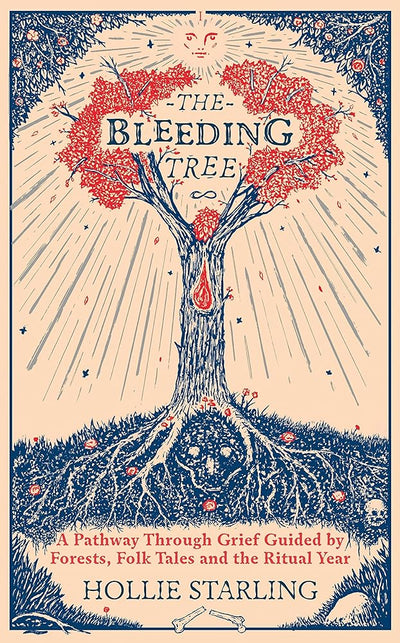 -THE-
BLEEDING
TREE

A Pathway Through Grief Guided by Forests, Folk Tales and the Ritual Year

HOLLIE STARLING